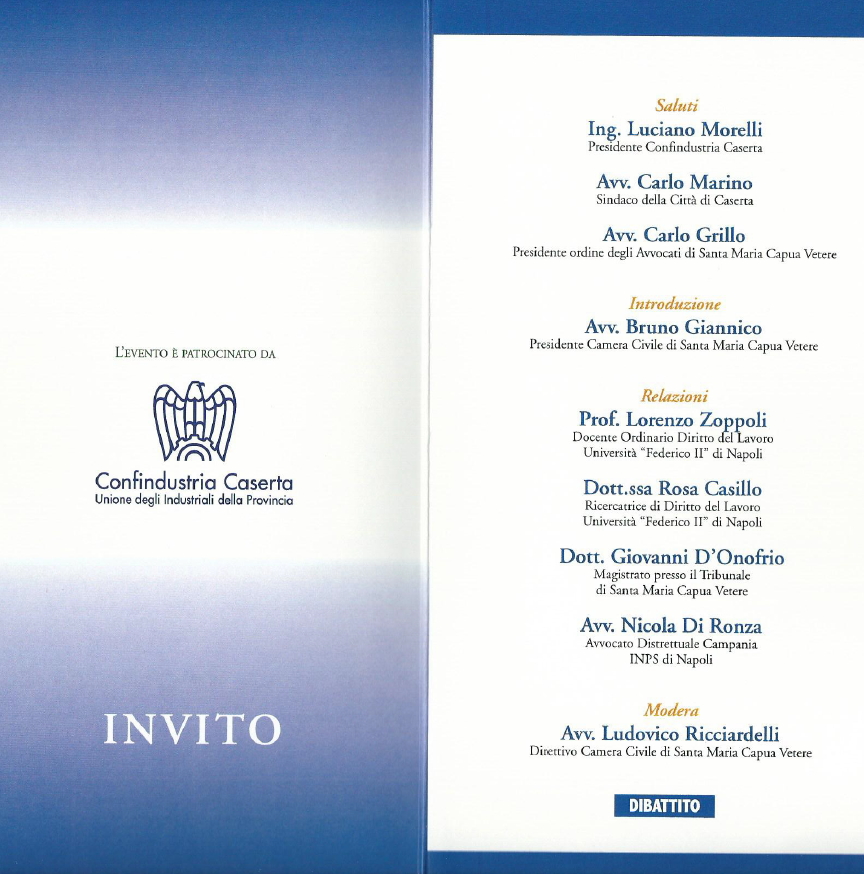 L'EVENTO È PATROCINATO DA

Confindustria Caserta
Unione degli Industriali della Provincia

INVITO

Saluti
Ing. Luciano Morelli
Presidente Confindustria Caserta

Avv. Carlo Marino
Sindaco della Città di Caserta

Avv. Carlo Grillo
Presidente ordine degli Avvocati di Santa Maria Capua Vetere

Introduzione
Avv. Bruno Giannico
Presidente Camera Civile di Santa Maria Capua Vetere

Relazioni
Prof. Lorenzo Zoppoli
Docente Ordinario Diritto del Lavoro
Università "Federico II" di Napoli

Dott.ssa Rosa Casillo
Ricercatrice di Diritto del Lavoro
Università "Federico II" di Napoli

Dott. Giovanni D'Onofrio
Magistrato presso il Tribunale
di Santa Maria Capua Vetere

Avv. Nicola Di Ronza
Avvocato Distrettuale Campania
INPS di Napoli

Modera
Avv. Ludovico Ricciardelli
Direttivo Camera Civile di Santa Maria Capua Vetere

DIBATTITO